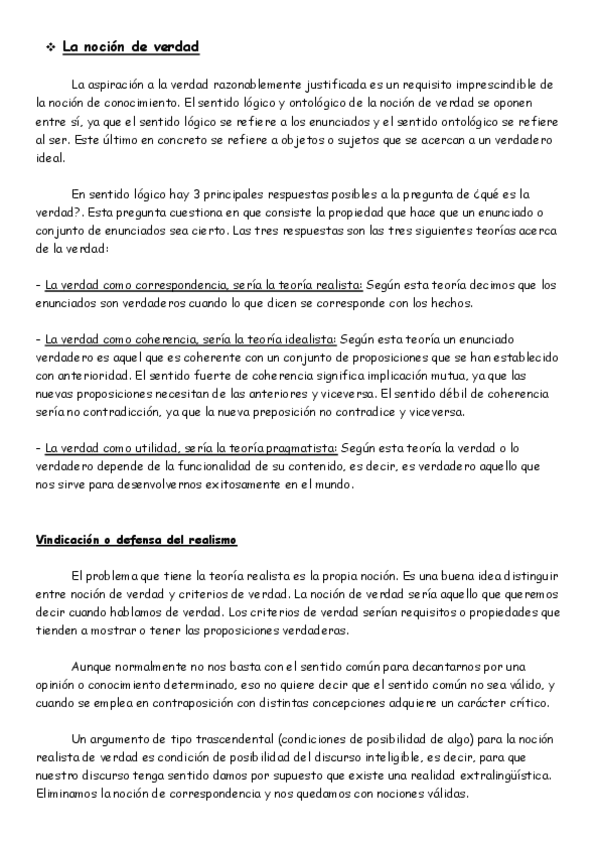 ❖ La noción de verdad

La aspiración a la verdad razonablemente justificada es un requisito imprescindible de la noción de conocimiento. El sentido lógico y ontológico de la noción de verdad se oponen entre sí, ya que el sentido lógico se refiere a los enunciados y el sentido ontológico se refiere al ser. Este último en concreto se refiere a objetos o sujetos que se acercan a un verdadero ideal.

En sentido lógico hay 3 principales respuestas posibles a la pregunta de ¿qué es la verdad?. Esta pregunta cuestiona en que consiste la propiedad que hace que un enunciado o conjunto de enunciados sea cierto. Las tres respuestas son las tres siguientes teorías acerca de la verdad:

- La verdad como correspondencia, sería la teoría realista: Según esta teoría decimos que los enunciados son verdaderos cuando lo que dicen se corresponde con los hechos.

- La verdad como coherencia, sería la teoría idealista: Según esta teoría un enunciado verdadero es aquel que es coherente con un conjunto de proposiciones que se han establecido con anterioridad. El sentido fuerte de coherencia significa implicación mutua, ya que las nuevas proposiciones necesitan de las anteriores y viceversa. El sentido débil de coherencia sería no contradicción, ya que la nueva preposición no contradice y viceversa.

- La verdad como utilidad, sería la teoría pragmatista: Según esta teoría la verdad o lo verdadero depende de la funcionalidad de su contenido, es decir, es verdadero aquello que nos sirve para desenvolvernos exitosamente en el mundo.

Vindicación o defensa del realismo

El problema que tiene la teoría realista es la propia noción. Es una buena idea distinguir entre noción de verdad y criterios de verdad. La noción de verdad sería aquello que queremos decir cuando hablamos de verdad. Los criterios de verdad serían requisitos o propiedades que tienden a mostrar o tener las proposiciones verdaderas.

Aunque normalmente no nos basta con el sentido común para decantarnos por una opinión o conocimiento determinado, eso no quiere decir que el sentido común no sea válido, y cuando se emplea en contraposición con distintas concepciones adquiere un carácter crítico.

Un argumento de tipo trascendental (condiciones de posibilidad de algo) para la noción realista de verdad es condición de posibilidad del discurso inteligible, es decir, para que nuestro discurso tenga sentido damos por supuesto que existe una realidad extralingüística. Eliminamos la noción de correspondencia y nos quedamos con nociones válidas.